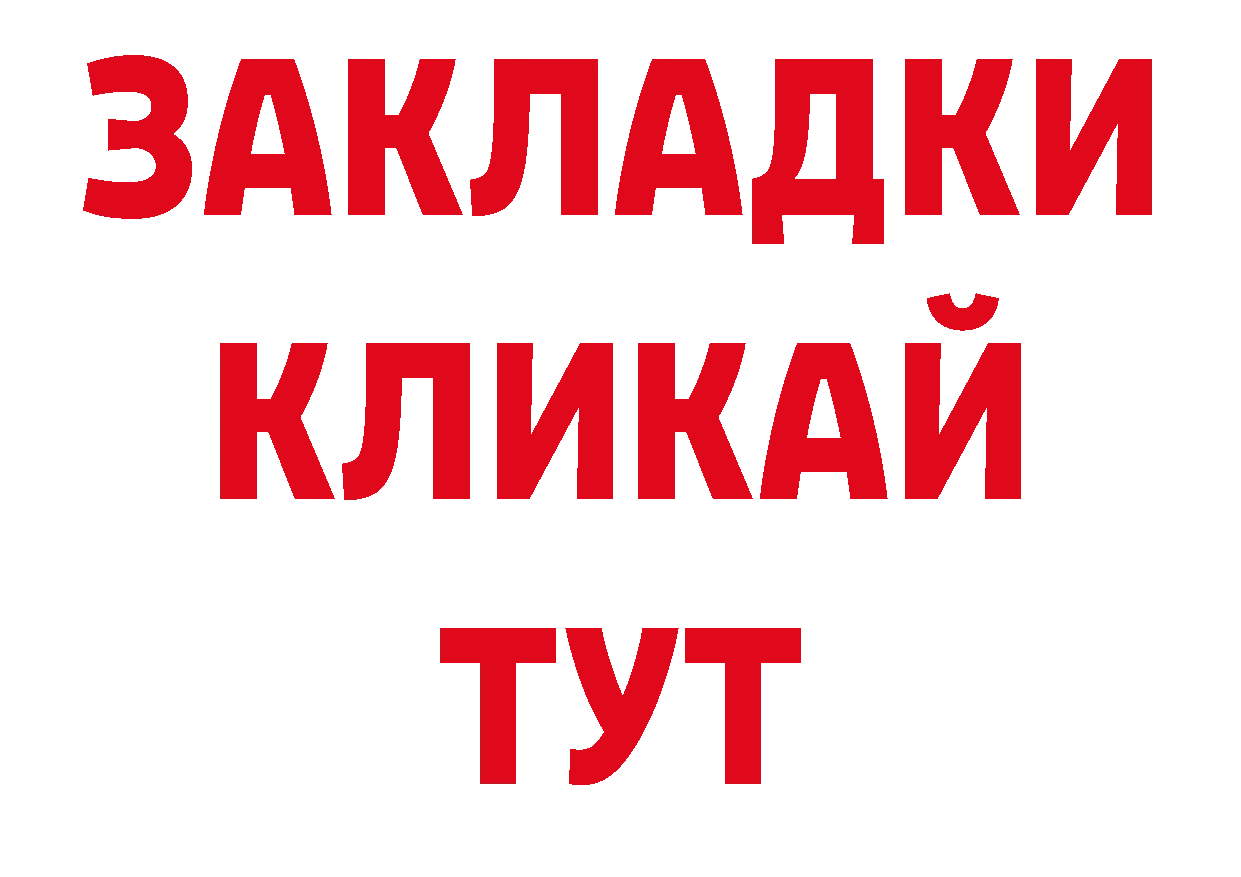 ЗАКЛАДКИ
КЛИКАЙ
ТУТ